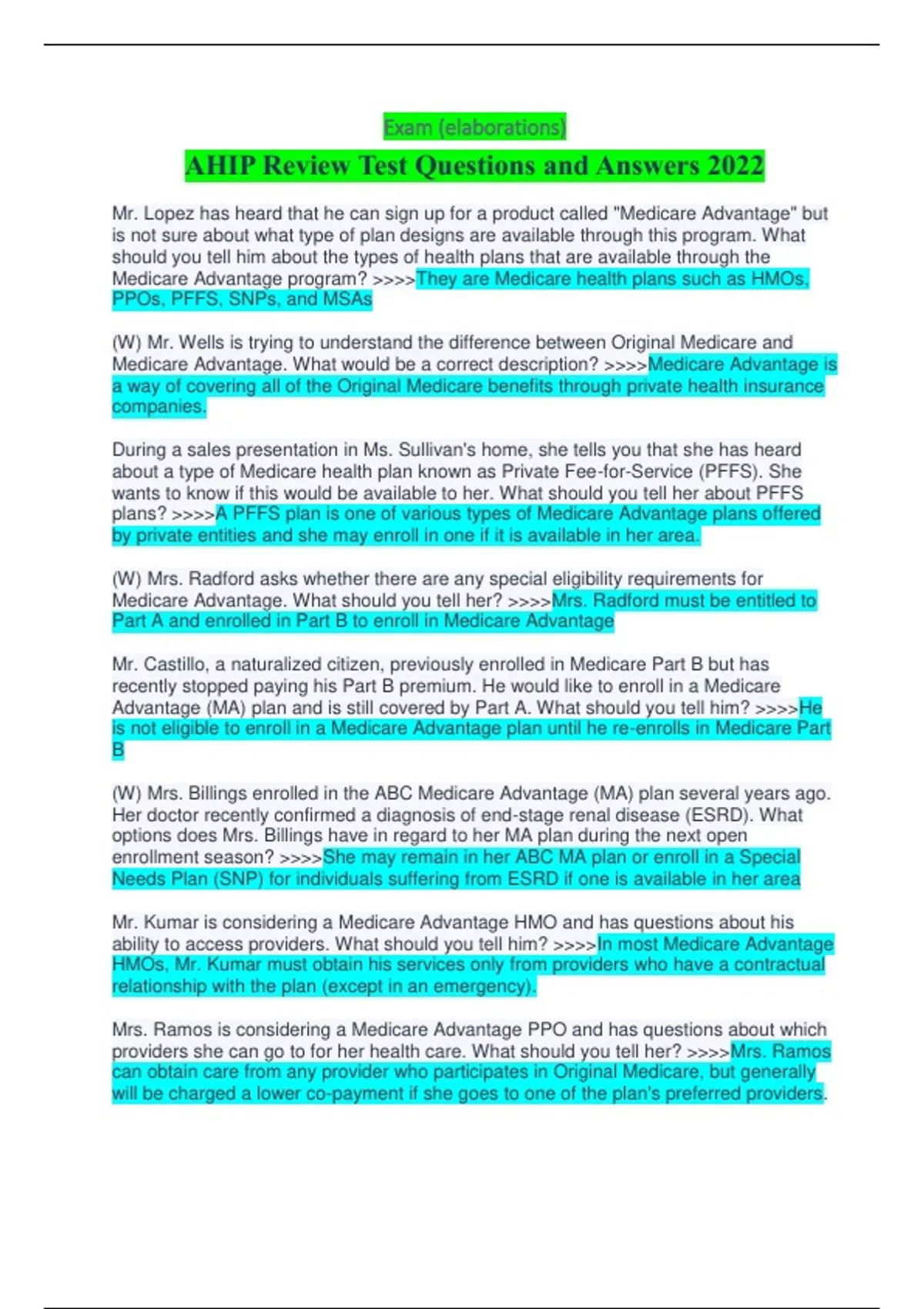 Exam (elaborations)

AHIP Review Test Questions and Answers 2022

Mr. Lopez has heard that he can sign up for a product called "Medicare Advantage" but is not sure about what type of plan designs are available through this program. What should you tell him about the types of health plans that are available through the Medicare Advantage program? >>>>They are Medicare health plans such as HMOs, PPOs, PFFS, SNPs, and MSAs

(W) Mr. Wells is trying to understand the difference between Original Medicare and Medicare Advantage. What would be a correct description? >>>>Medicare Advantage is a way of covering all of the Original Medicare benefits through private health insurance companies.

During a sales presentation in Ms. Sullivan's home, she tells you that she has heard about a type of Medicare health plan known as Private Fee-for-Service (PFFS). She wants to know if this would be available to her. What should you tell her about PFFS plans? >>>>A PFFS plan is one of various types of Medicare Advantage plans offered by private entities and she may enroll in one if it is available in her area.

(W) Mrs. Radford asks whether there are any special eligibility requirements for Medicare Advantage. What should you tell her? >>>>Mrs. Radford must be entitled to Part A and enrolled in Part B to enroll in Medicare Advantage

Mr. Castillo, a naturalized citizen, previously enrolled in Medicare Part B but has recently stopped paying his Part B premium. He would like to enroll in a Medicare Advantage (MA) plan and is still covered by Part A. What should you tell him? >>>>He is not eligible to enroll in a Medicare Advantage plan until he re-enrolls in Medicare Part B

(W) Mrs. Billings enrolled in the ABC Medicare Advantage (MA) plan several years ago. Her doctor recently confirmed a diagnosis of end-stage renal disease (ESRD). What options does Mrs. Billings have in regard to her MA plan during the next open enrollment season? >>>>She may remain in her ABC MA plan or enroll in a Special Needs Plan (SNP) for individuals suffering from ESRD if one is available in her area

Mr. Kumar is considering a Medicare Advantage HMO and has questions about his ability to access providers. What should you tell him? >>>>In most Medicare Advantage HMOs, Mr. Kumar must obtain his services only from providers who have a contractual relationship with the plan (except in an emergency).

Mrs. Ramos is considering a Medicare Advantage PPO and has questions about which providers she can go to for her health care. What should you tell her? >>>>Mrs. Ramos can obtain care from any provider who participates in Original Medicare, but generally will be charged a lower co-payment if she goes to one of the plan's preferred providers.